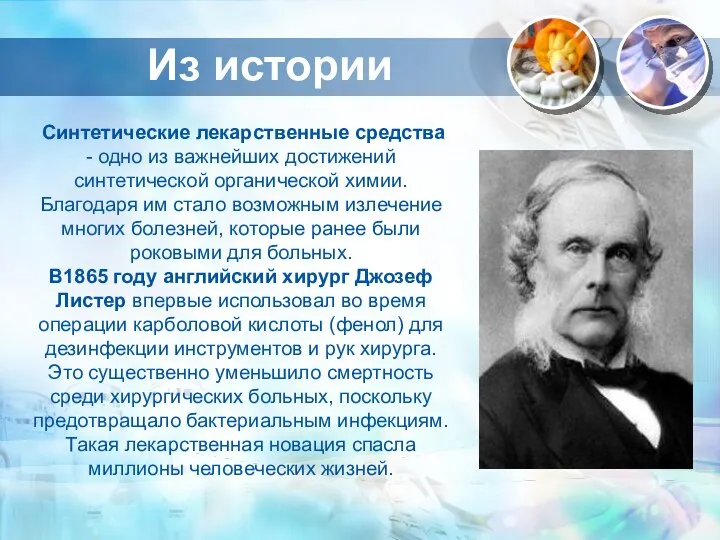 Из истории

Синтетические лекарственные средства - одно из важнейших достижений синтетической органической химии. Благодаря им стало возможным излечение многих болезней, которые ранее были роковыми для больных.
В1865 году английский хирург Джозеф Листер впервые использовал во время операции карболовой кислоты (фенол) для дезинфекции инструментов и рук хирурга. Это существенно уменьшило смертность среди хирургических больных, поскольку предотвращало бактериальным инфекциям. Такая лекарственная новация спасла миллионы человеческих жизней.